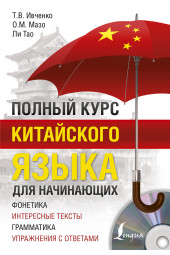 Т.В. Ивченко
О.М. Мазо
Ли Тао

ПОЛНЫЙ КУРС
КИТАЙСКОГО
ЯЗЫКА
ДЛЯ НАЧИНАЮЩИХ

ФОНЕТИКА
ИНТЕРЕСНЫЕ ТЕКСТЫ
ГРАММАТИКА
УПРАЖНЕНИЯ С ОТВЕТАМИ

Lingua